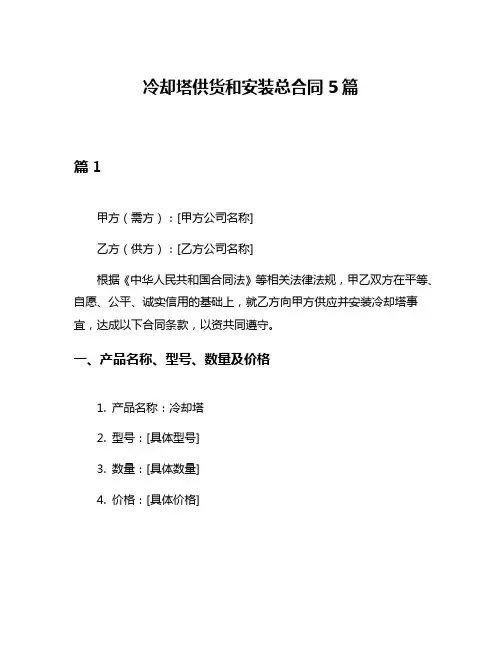 冷却塔供货和安装总合同 5 篇

篇 1

甲方（需方）：[甲方公司名称]

乙方（供方）：[乙方公司名称]

根据《中华人民共和国合同法》等相关法律法规，甲乙双方在平等、自愿、公平、诚实信用的基础上，就乙方向甲方供应并安装冷却塔事宜，达成以下合同条款，以资共同遵守。

一、产品名称、型号、数量及价格

1. 产品名称：冷却塔

2. 型号：[具体型号]

3. 数量：[具体数量]

4. 价格：[具体价格]